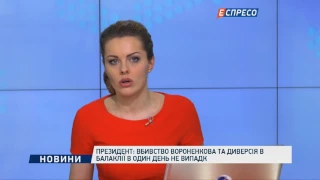 ЕСПРЕСО

НОВИНИ

ПРЕЗИДЕНТ: ВБИВСТВО ВОРОНЕНКОВА ТА ДИВЕРСІЯ В БАЛАКЛІЇ В ОДИН ДЕНЬ НЕ ВИПАДК